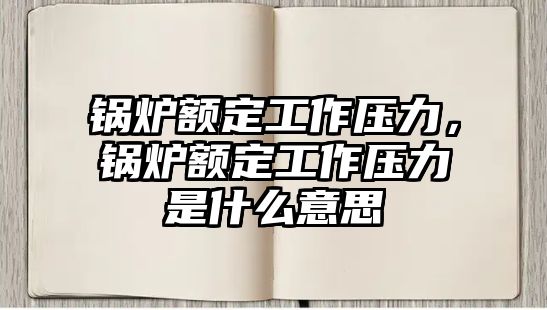 锅炉额定工作压力，锅炉额定工作压力是什么意思